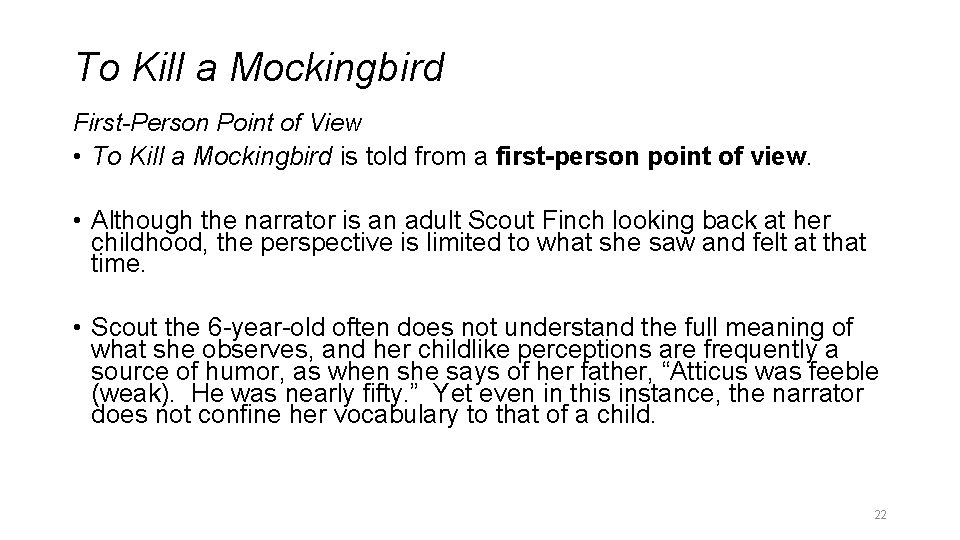 To Kill a Mockingbird

First-Person Point of View

• To Kill a Mockingbird is told from a first-person point of view.

• Although the narrator is an adult Scout Finch looking back at her childhood, the perspective is limited to what she saw and felt at that time.

• Scout the 6-year-old often does not understand the full meaning of what she observes, and her childlike perceptions are frequently a source of humor, as when she says of her father, “Atticus was feeble (weak). He was nearly fifty.” Yet even in this instance, the narrator does not confine her vocabulary to that of a child.

22